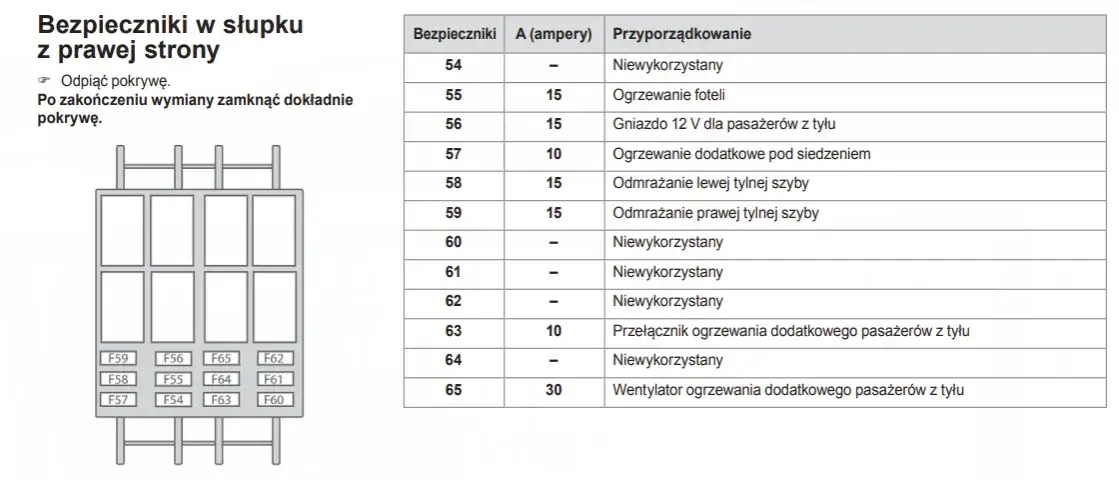 Bezpieczniki w słupku z prawej strony

☞ Odpiąć pokrywę.
**Po zakończeniu wymiany zamknąć dokładnie pokrywę.**

F59 F56 F65 F62
F58 F55 F64 F61
F57 F54 F63 F60

| Bezpieczniki | A (ampery) | Przyporządkowanie |
|---|---|---|
| 54 | – | Niewykorzystany |
| 55 | 15 | Ogrzewanie foteli |
| 56 | 15 | Gniazdo 12 V dla pasażerów z tyłu |
| 57 | 10 | Ogrzewanie dodatkowe pod siedzeniem |
| 58 | 15 | Odmrażanie lewej tylnej szyby |
| 59 | 15 | Odmrażanie prawej tylnej szyby |
| 60 | – | Niewykorzystany |
| 61 | – | Niewykorzystany |
| 62 | – | Niewykorzystany |
| 63 | 10 | Przełącznik ogrzewania dodatkowego pasażerów z tyłu |
| 64 | – | Niewykorzystany |
| 65 | 30 | Wentylator ogrzewania dodatkowego pasażerów z tyłu |